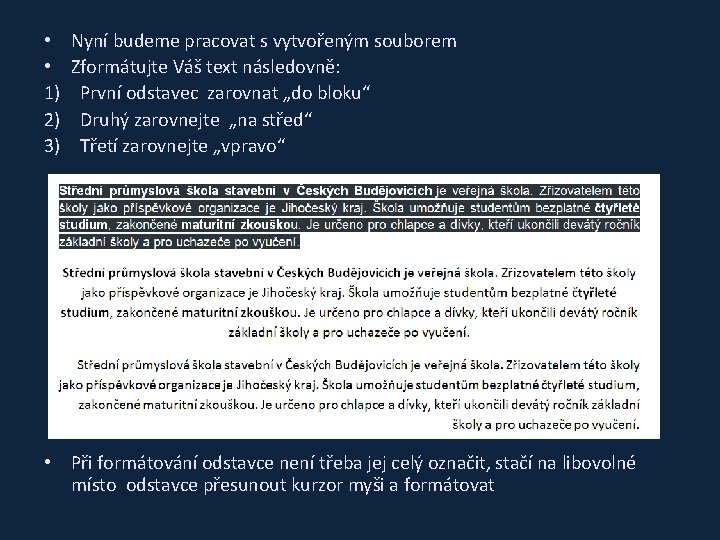 • Nyní budeme pracovat s vytvořeným souborem
• Zformátujte Váš text následovně:
1) První odstavec zarovnat „do bloku“
2) Druhý zarovnejte „na střed“
3) Třetí zarovnejte „vpravo“

Střední průmyslová škola stavební v Českých Budějovicích je veřejná škola. Zřizovatelem této školy jako příspěvkové organizace je Jihočeský kraj. Škola umožňuje studentům bezplatné čtyřleté studium, zakončené maturitní zkouškou. Je určeno pro chlapce a dívky, kteří ukončili devátý ročník základní školy a pro uchazeče po vyučení.

Střední průmyslová škola stavební v Českých Budějovicích je veřejná škola. Zřizovatelem této školy jako příspěvkové organizace je Jihočeský kraj. Škola umožňuje studentům bezplatné čtyřleté studium, zakončené maturitní zkouškou. Je určeno pro chlapce a dívky, kteří ukončili devátý ročník základní školy a pro uchazeče po vyučení.

Střední průmyslová škola stavební v Českých Budějovicích je veřejná škola. Zřizovatelem této školy jako příspěvkové organizace je Jihočeský kraj. Škola umožňuje studentům bezplatné čtyřleté studium, zakončené maturitní zkouškou. Je určeno pro chlapce a dívky, kteří ukončili devátý ročník základní školy a pro uchazeče po vyučení.

• Při formátování odstavce není třeba jej celý označit, stačí na libovolné místo odstavce přesunout kurzor myši a formátovat